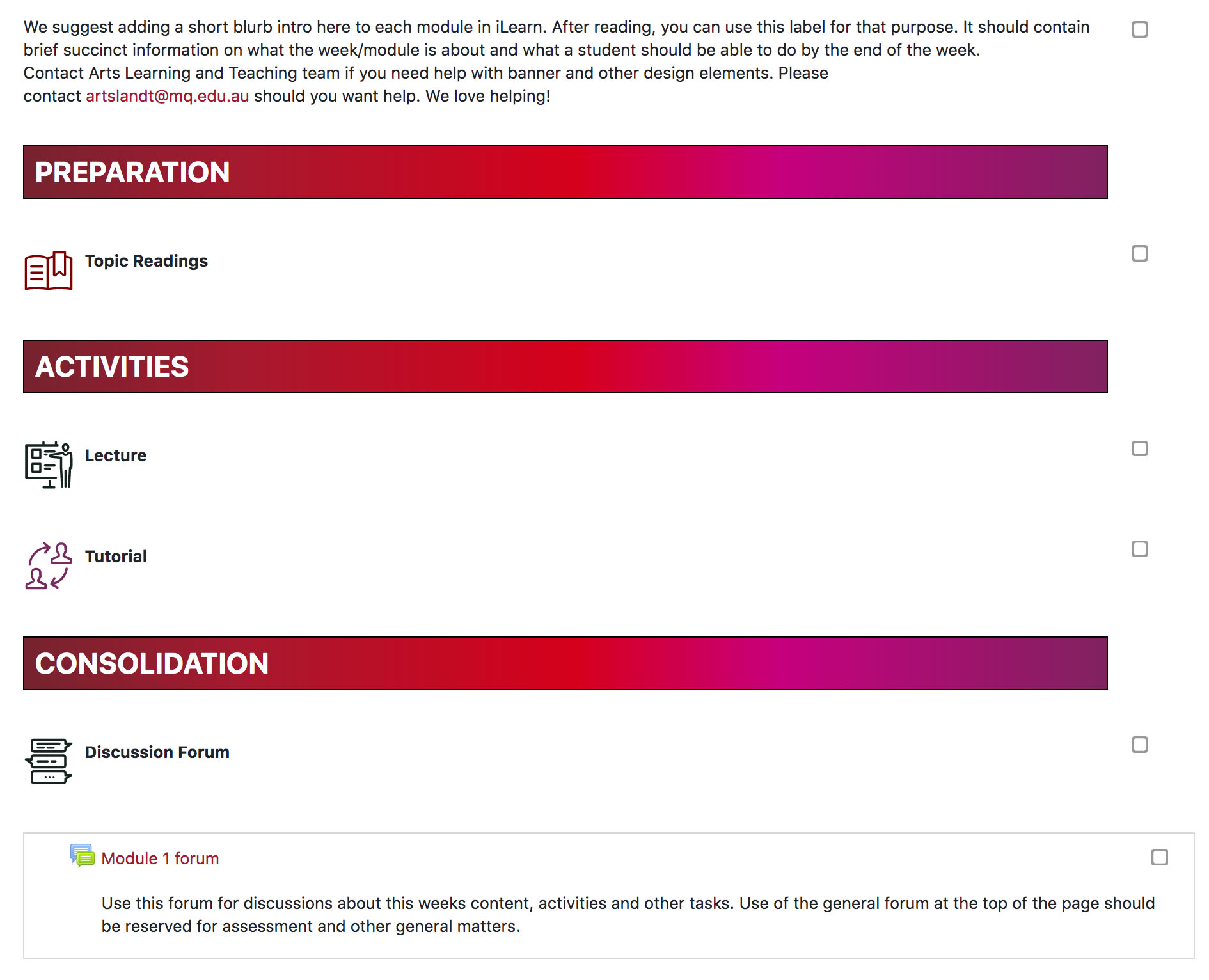 We suggest adding a short blurb intro here to each module in iLearn. After reading, you can use this label for that purpose. It should contain brief succinct information on what the week/module is about and what a student should be able to do by the end of the week.
Contact Arts Learning and Teaching team if you need help with banner and other design elements. Please contact artslandt@mq.edu.au should you want help. We love helping!

PREPARATION

Topic Readings

ACTIVITIES

Lecture

Tutorial

CONSOLIDATION

Discussion Forum

Module 1 forum

Use this forum for discussions about this weeks content, activities and other tasks. Use of the general forum at the top of the page should be reserved for assessment and other general matters.